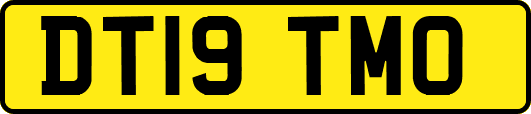 DT19 TMO